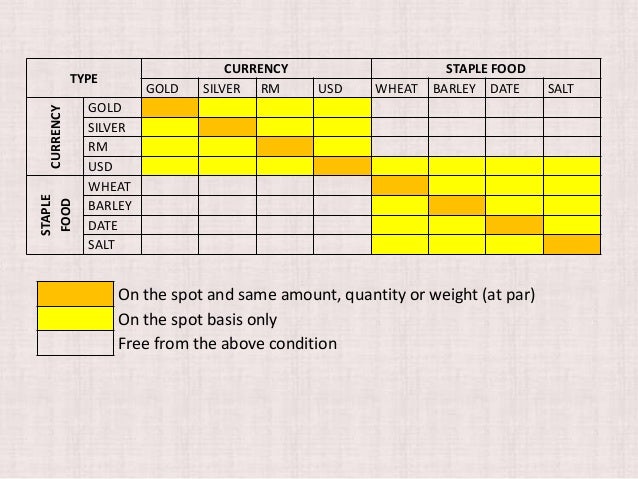 | TYPE | | CURRENCY | | | | STAPLE FOOD | | | |
|---|---|---|---|---|---|---|---|---|---|
| | | GOLD | SILVER | RM | USD | WHEAT | BARLEY | DATE | SALT |
| CURRENCY | GOLD | | | | | | | | |
| | SILVER | | | | | | | | |
| | RM | | | | | | | | |
| | USD | | | | | | | | |
| STAPLE FOOD | WHEAT | | | | | | | | |
| | BARLEY | | | | | | | | |
| | DATE | | | | | | | | |
| | SALT | | | | | | | | |

On the spot and same amount, quantity or weight (at par)
On the spot basis only
Free from the above condition